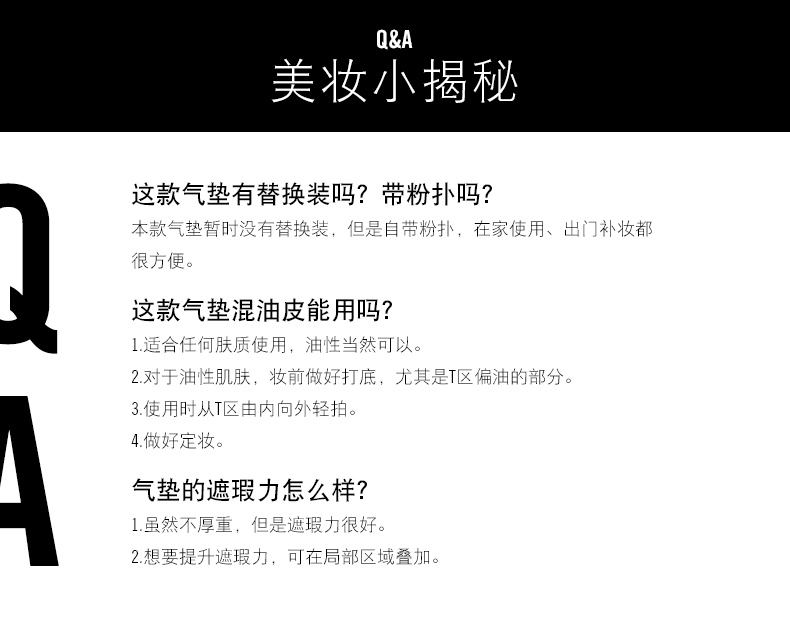 Q&A
美妆小揭秘

Q
A

这款气垫有替换装吗？带粉扑吗？
本款气垫暂时没有替换装，但是自带粉扑，在家使用、出门补妆都很方便。

这款气垫混油皮能用吗？
1.适合任何肤质使用，油性当然可以。
2.对于油性肌肤，妆前做好打底，尤其是T区偏油的部分。
3.使用时从T区由内向外轻拍。
4.做好定妆。

气垫的遮瑕力怎么样？
1.虽然不厚重，但是遮瑕力很好。
2.想要提升遮瑕力，可在局部区域叠加。